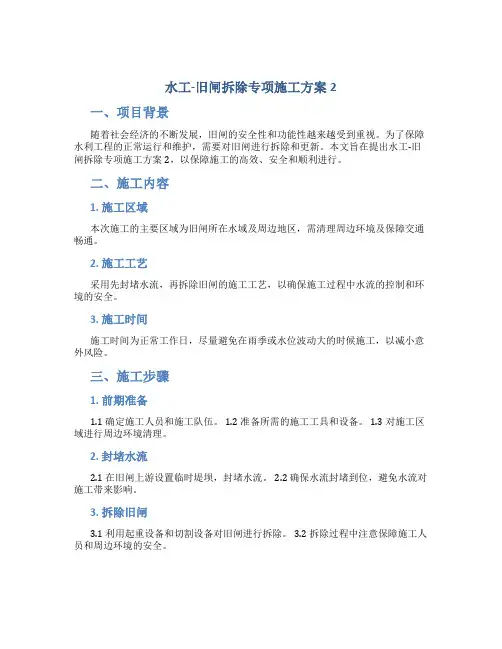 水工-旧闸拆除专项施工方案 2

一、项目背景

随着社会经济的不断发展，旧闸的安全性和功能性越来越受到重视。为了保障水利工程的正常运行和维护，需要对旧闸进行拆除和更新。本文旨在提出水工-旧闸拆除专项施工方案 2，以保障施工的高效、安全和顺利进行。

二、施工内容

1. 施工区域

本次施工的主要区域为旧闸所在水域及周边地区，需清理周边环境及保障交通畅通。

2. 施工工艺

采用先封堵水流，再拆除旧闸的施工工艺，以确保施工过程中水流的控制和环境的安全。

3. 施工时间

施工时间为正常工作日，尽量避免在雨季或水位波动大的时候施工，以减小意外风险。

三、施工步骤

1. 前期准备

1.1 确定施工人员和施工队伍。 1.2 准备所需的施工工具和设备。 1.3 对施工区域进行周边环境清理。

2. 封堵水流

2.1 在旧闸上游设置临时堤坝，封堵水流。 2.2 确保水流封堵到位，避免水流对施工带来影响。

3. 拆除旧闸

3.1 利用起重设备和切割设备对旧闸进行拆除。 3.2 拆除过程中注意保障施工人员和周边环境的安全。